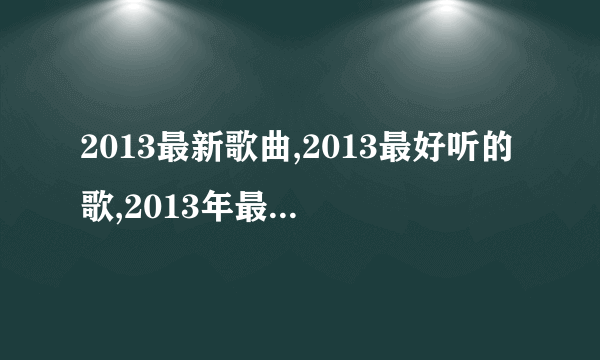 2013最新歌曲,2013最好听的歌,2013年最...